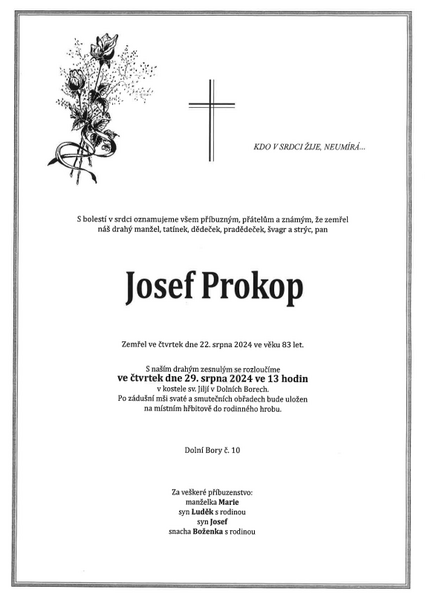 KDO V SRDCI ŽIJE, NEUMÍRÁ...

S bolestí v srdci oznamujeme všem příbuzným, přátelům a známým, že zemřel náš drahý manžel, tatínek, dědeček, pradědeček, švagr a strýc, pan

Josef Prokop

Zemřel ve čtvrtek dne 22. srpna 2024 ve věku 83 let.

S naším drahým zesnulým se rozloučíme
ve čtvrtek dne 29. srpna 2024 ve 13 hodin
v kostele sv. Jiljí v Dolních Borech.
Po zádušní mši svaté a smutečních obřadech bude uložen na místním hřbitově do rodinného hrobu.

Dolní Bory č. 10

Za veškeré příbuzenstvo:
manželka Marie
syn Luděk s rodinou
syn Josef
snacha Boženka s rodinou